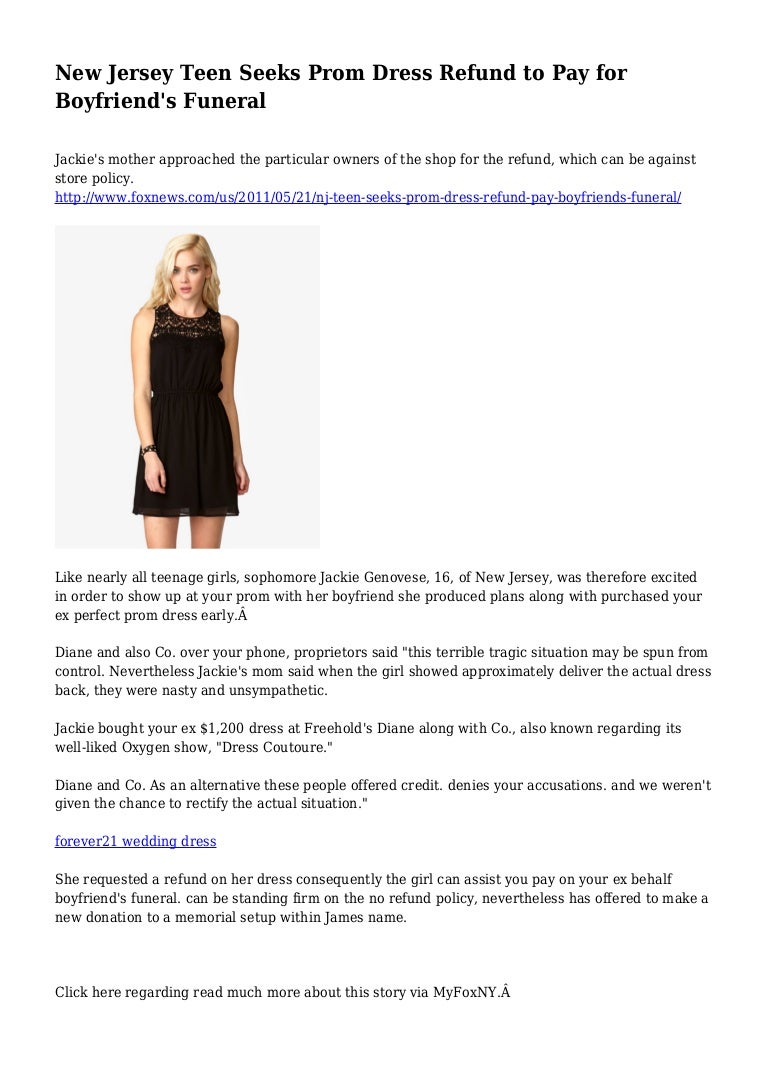 New Jersey Teen Seeks Prom Dress Refund to Pay for Boyfriend's Funeral

Jackie's mother approached the particular owners of the shop for the refund, which can be against store policy.
http://www.foxnews.com/us/2011/05/21/nj-teen-seeks-prom-dress-refund-pay-boyfriends-funeral/

Like nearly all teenage girls, sophomore Jackie Genovese, 16, of New Jersey, was therefore excited in order to show up at your prom with her boyfriend she produced plans along with purchased your ex perfect prom dress early.Â

Diane and also Co. over your phone, proprietors said "this terrible tragic situation may be spun from control. Nevertheless Jackie's mom said when the girl showed approximately deliver the actual dress back, they were nasty and unsympathetic.

Jackie bought your ex $1,200 dress at Freehold's Diane along with Co., also known regarding its well-liked Oxygen show, "Dress Coutoure."

Diane and Co. As an alternative these people offered credit. denies your accusations. and we weren't given the chance to rectify the actual situation."

forever21 wedding dress

She requested a refund on her dress consequently the girl can assist you pay on your ex behalf boyfriend's funeral. can be standing firm on the no refund policy, nevertheless has offered to make a new donation to a memorial setup within James name.

Click here regarding read much more about this story via MyFoxNY.Â